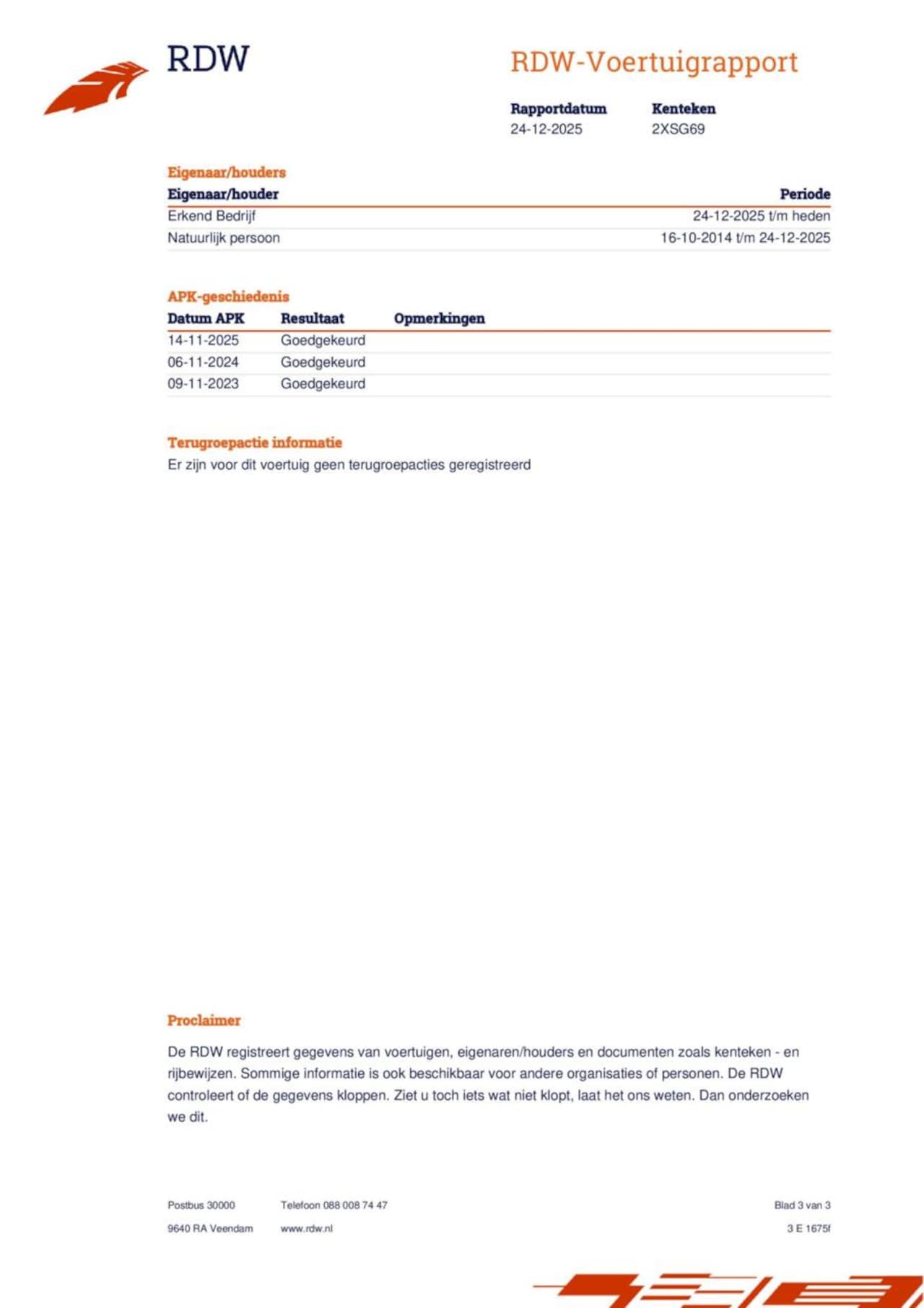 RDW

RDW-Voertuigrapport

| Rapportdatum | Kenteken |
|---|---|
| 24-12-2025 | 2XSG69 |

Eigenaar/houders

| Eigenaar/houder | Periode |
|---|---|
| Erkend Bedrijf | 24-12-2025 t/m heden |
| Natuurlijk persoon | 16-10-2014 t/m 24-12-2025 |

APK-geschiedenis

| Datum APK | Resultaat | Opmerkingen |
|---|---|---|
| 14-11-2025 | Goedgekeurd | |
| 06-11-2024 | Goedgekeurd | |
| 09-11-2023 | Goedgekeurd | |

Terugroepactie informatie

Er zijn voor dit voertuig geen terugroepacties geregistreerd

Proclaimer

De RDW registreert gegevens van voertuigen, eigenaren/houders en documenten zoals kenteken - en rijbewijzen. Sommige informatie is ook beschikbaar voor andere organisaties of personen. De RDW controleert of de gegevens kloppen. Ziet u toch iets wat niet klopt, laat het ons weten. Dan onderzoeken we dit.

Postbus 30000
9640 RA Veendam

Telefoon 088 008 74 47
www.rdw.nl

Blad 3 van 3
3 E 1675f